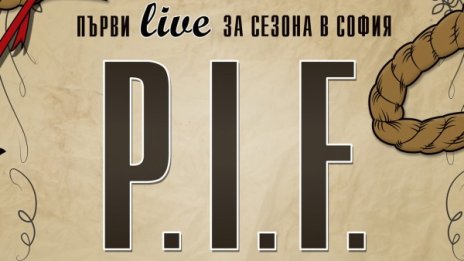 ПЪРВИ live ЗА СЕЗОНА В СОФИЯ

P.I.F.